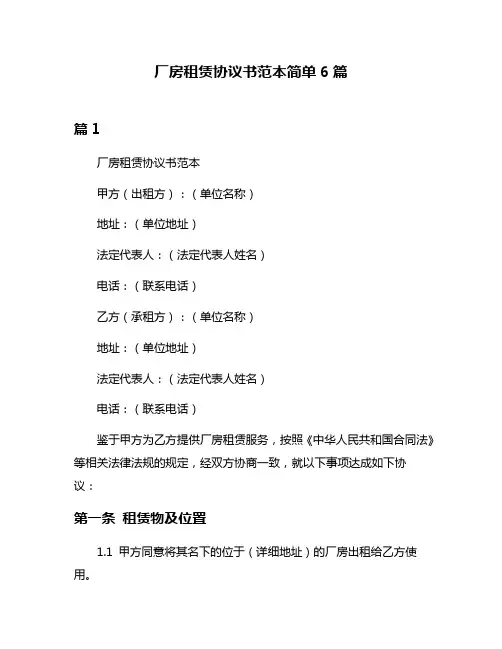 厂房租赁协议书范本简单 6 篇

篇 1

厂房租赁协议书范本

甲方（出租方）：（单位名称）

地址：（单位地址）

法定代表人：（法定代表人姓名）

电话：（联系电话）

乙方（承租方）：（单位名称）

地址：（单位地址）

法定代表人：（法定代表人姓名）

电话：（联系电话）

鉴于甲方为乙方提供厂房租赁服务，按照《中华人民共和国合同法》等相关法律法规的规定，经双方协商一致，就以下事项达成如下协议：

第一条 租赁物及位置

1.1 甲方同意将其名下的位于（详细地址）的厂房出租给乙方使用。